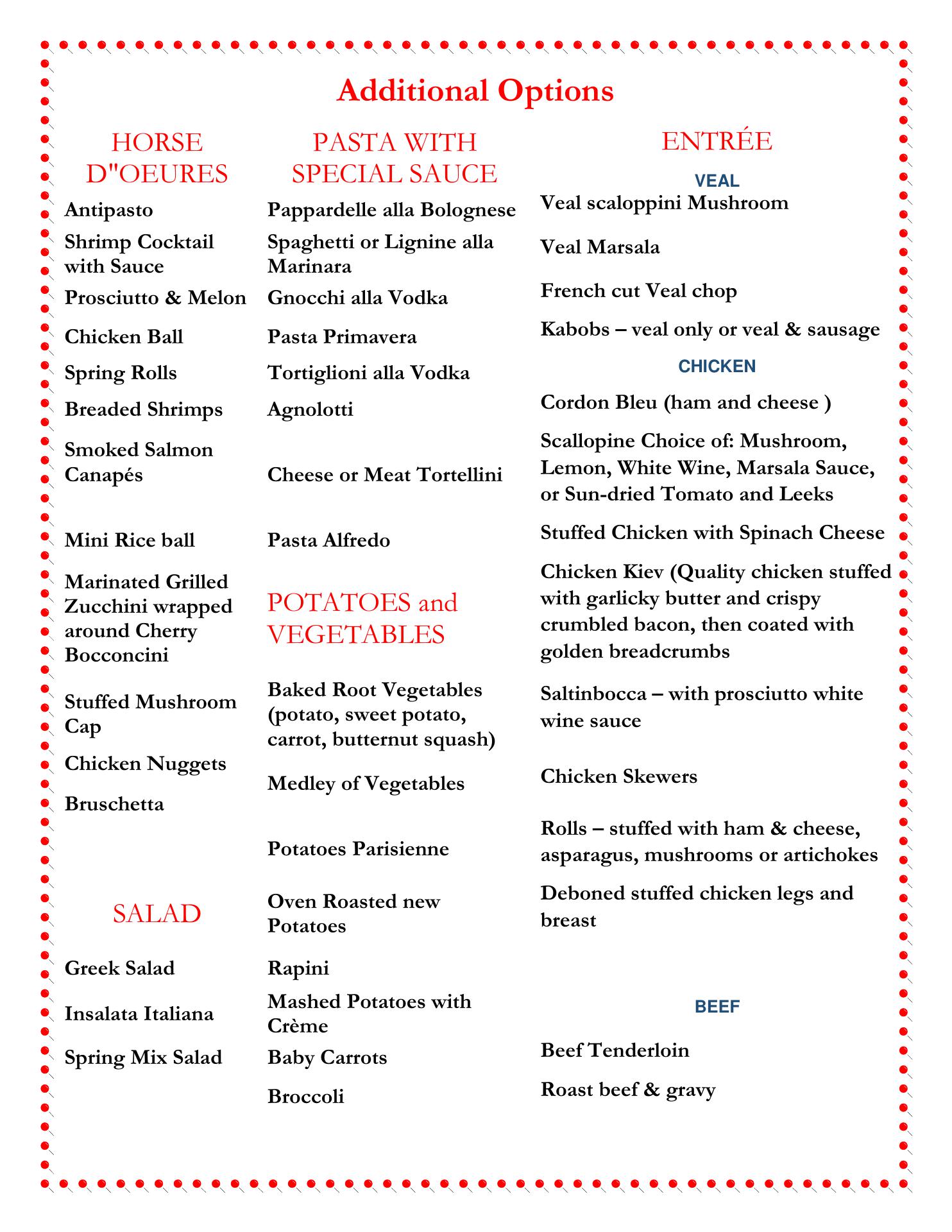 Additional Options

HORSE D"OEURES

Antipasto

Shrimp Cocktail with Sauce

Prosciutto & Melon

Chicken Ball

Spring Rolls

Breaded Shrimps

Smoked Salmon Canapés

Mini Rice ball

Marinated Grilled Zucchini wrapped around Cherry Bocconcini

Stuffed Mushroom Cap

Chicken Nuggets

Bruschetta

SALAD

Greek Salad

Insalata Italiana

Spring Mix Salad

PASTA WITH SPECIAL SAUCE

Pappardelle alla Bolognese

Spaghetti or Lignine alla Marinara

Gnocchi alla Vodka

Pasta Primavera

Tortiglioni alla Vodka

Agnolotti

Cheese or Meat Tortellini

Pasta Alfredo

POTATOES and VEGETABLES

Baked Root Vegetables (potato, sweet potato, carrot, butternut squash)

Medley of Vegetables

Potatoes Parisienne

Oven Roasted new Potatoes

Rapini

Mashed Potatoes with Crème

Baby Carrots

Broccoli

ENTRÉE

VEAL

Veal scaloppini Mushroom

Veal Marsala

French cut Veal chop

Kabobs – veal only or veal & sausage

CHICKEN

Cordon Bleu (ham and cheese )

Scallopine Choice of: Mushroom, Lemon, White Wine, Marsala Sauce, or Sun-dried Tomato and Leeks

Stuffed Chicken with Spinach Cheese

Chicken Kiev (Quality chicken stuffed with garlicky butter and crispy crumbled bacon, then coated with golden breadcrumbs

Saltinbocca – with prosciutto white wine sauce

Chicken Skewers

Rolls – stuffed with ham & cheese, asparagus, mushrooms or artichokes

Deboned stuffed chicken legs and breast

BEEF

Beef Tenderloin

Roast beef & gravy